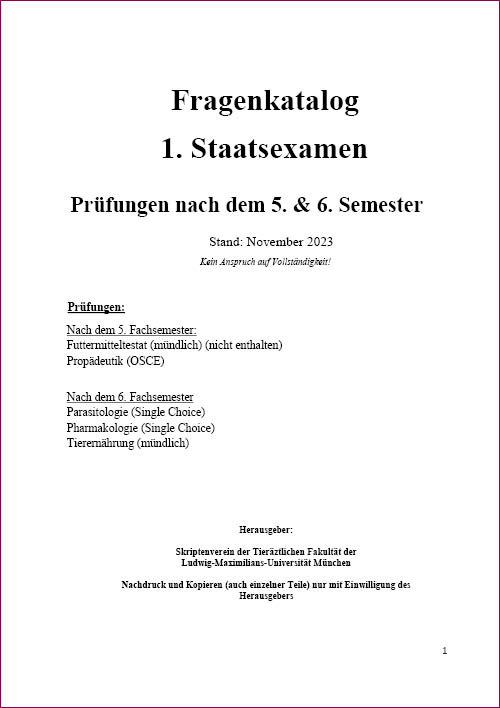 Fragenkatalog
1. Staatsexamen

Prüfungen nach dem 5. & 6. Semester

Stand: November 2023

Kein Anspruch auf Vollständigkeit!

Prüfungen:

Nach dem 5. Fachsemester:
Futtermitteltestat (mündlich) (nicht enthalten)
Propädeutik (OSCE)

Nach dem 6. Fachsemester
Parasitologie (Single Choice)
Pharmakologie (Single Choice)
Tierernährung (mündlich)

Herausgeber:

Skriptenverein der Tierärztlichen Fakultät der Ludwig-Maximilians-Universität München

Nachdruck und Kopieren (auch einzelner Teile) nur mit Einwilligung des Herausgebers

1